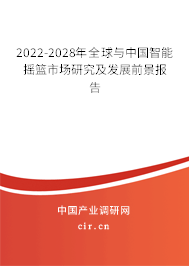 2022-2028年全球与中国智能摇篮市场研究及发展前景报告

中国产业调研网

cir.cn